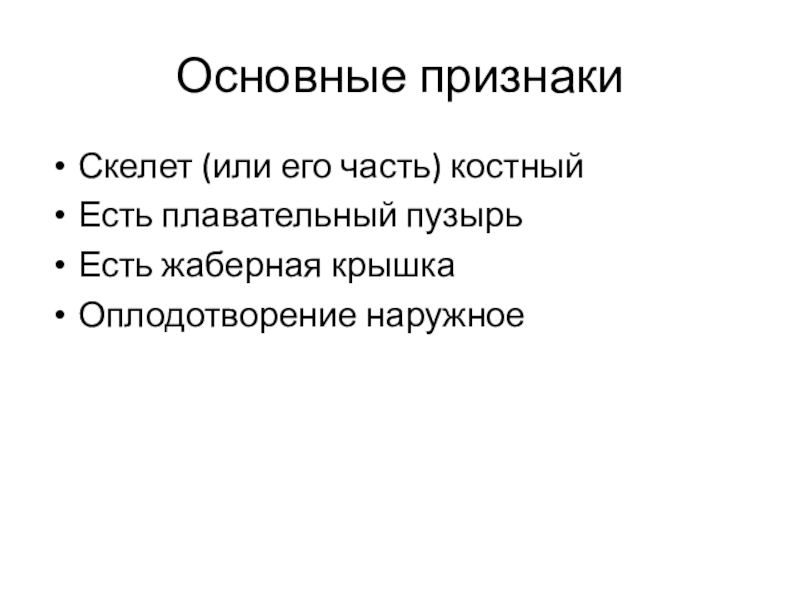 Основные признаки

• Скелет (или его часть) костный
• Есть плавательный пузырь
• Есть жаберная крышка
• Оплодотворение наружное